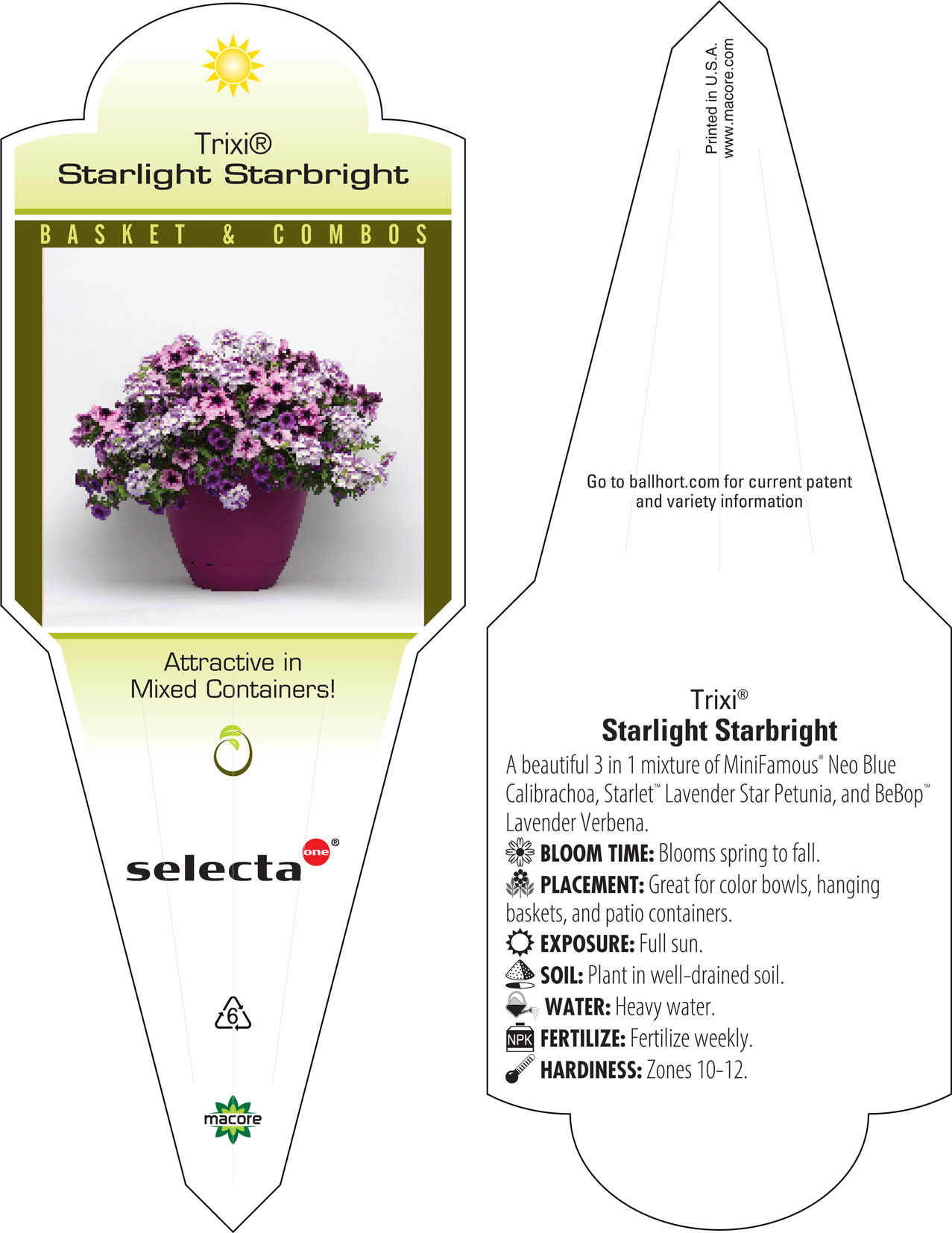 Trixi®
Starlight Starbright

BASKET & COMBOS

Attractive in Mixed Containers!

selecta one®

6

macore

Printed in U.S.A.
www.macore.com

Go to ballhort.com for current patent and variety information

Trixi®
Starlight Starbright

A beautiful 3 in 1 mixture of MiniFamous® Neo Blue Calibrachoa, Starlet™ Lavender Star Petunia, and BeBop™ Lavender Verbena.

BLOOM TIME: Blooms spring to fall.

PLACEMENT: Great for color bowls, hanging baskets, and patio containers.

EXPOSURE: Full sun.

SOIL: Plant in well-drained soil.

WATER: Heavy water.

NPK FERTILIZE: Fertilize weekly.

HARDINESS: Zones 10-12.